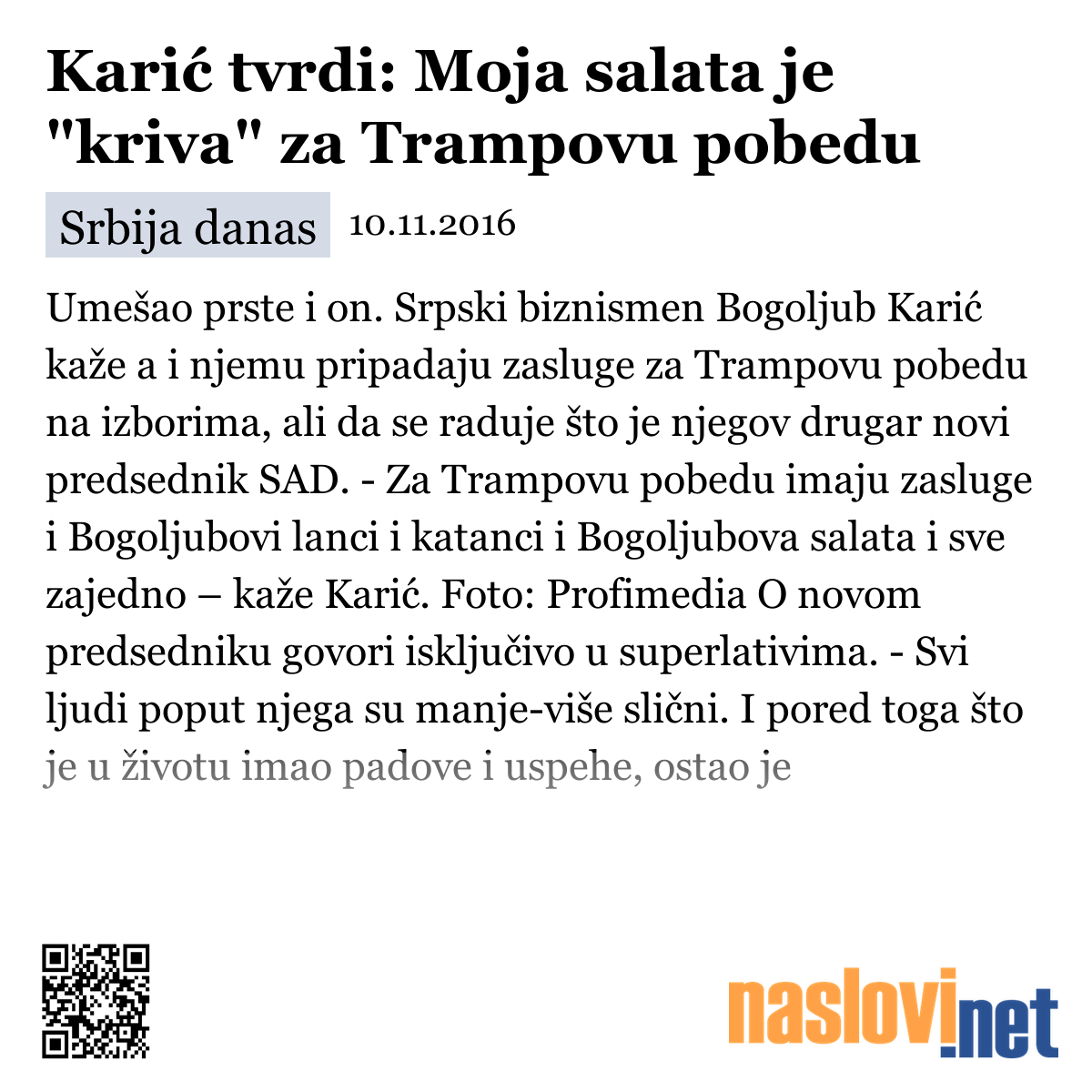 Karić tvrdi: Moja salata je "kriva" za Trampovu pobedu

Srbija danas 10.11.2016

Umešao prste i on. Srpski biznismen Bogoljub Karić kaže a i njemu pripadaju zasluge za Trampovu pobedu na izborima, ali da se raduje što je njegov drugar novi predsednik SAD. - Za Trampovu pobedu imaju zasluge i Bogoljubovi lanci i katanci i Bogoljubova salata i sve zajedno – kaže Karić. Foto: Profimedia O novom predsedniku govori isključivo u superlativima. - Svi ljudi poput njega su manje-više slični. I pored toga što je u životu imao padove i uspehe, ostao je

naslovi.net